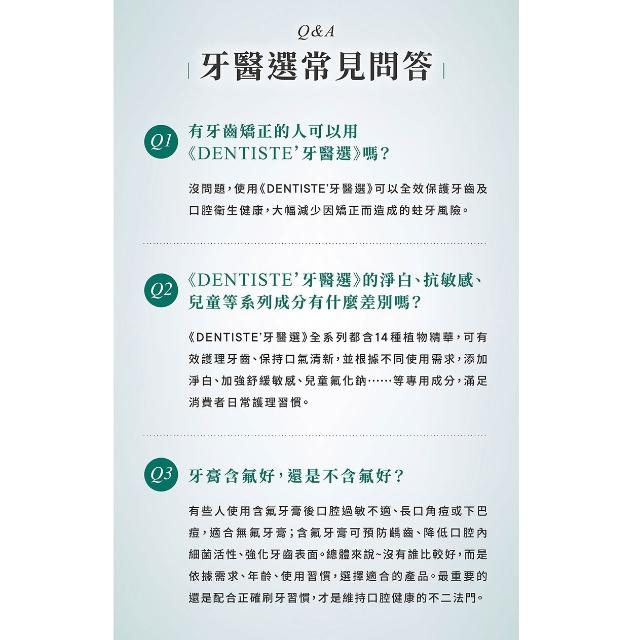 Q&A

牙醫選常見問答

Q1 有牙齒矯正的人可以用《DENTISTE'牙醫選》嗎？

沒問題，使用《DENTISTE'牙醫選》可以全效保護牙齒及口腔衛生健康，大幅減少因矯正而造成的蛀牙風險。

Q2 《DENTISTE'牙醫選》的淨白、抗敏感、兒童等系列成分有什麼差別嗎？

《DENTISTE'牙醫選》全系列都含14種植物精華，可有效護理牙齒、保持口氣清新，並根據不同使用需求，添加淨白、加強舒緩敏感、兒童氟化鈉……等專用成分，滿足消費者日常護理習慣。

Q3 牙膏含氟好，還是不含氟好？

有些人使用含氟牙膏後口腔過敏不適、長口角痘或下巴痘，適合無氟牙膏；含氟牙膏可預防齲齒、降低口腔內細菌活性、強化牙齒表面。總體來說~沒有誰比較好，而是依據需求、年齡、使用習慣，選擇適合的產品。最重要的還是配合正確刷牙習慣，才是維持口腔健康的不二法門。